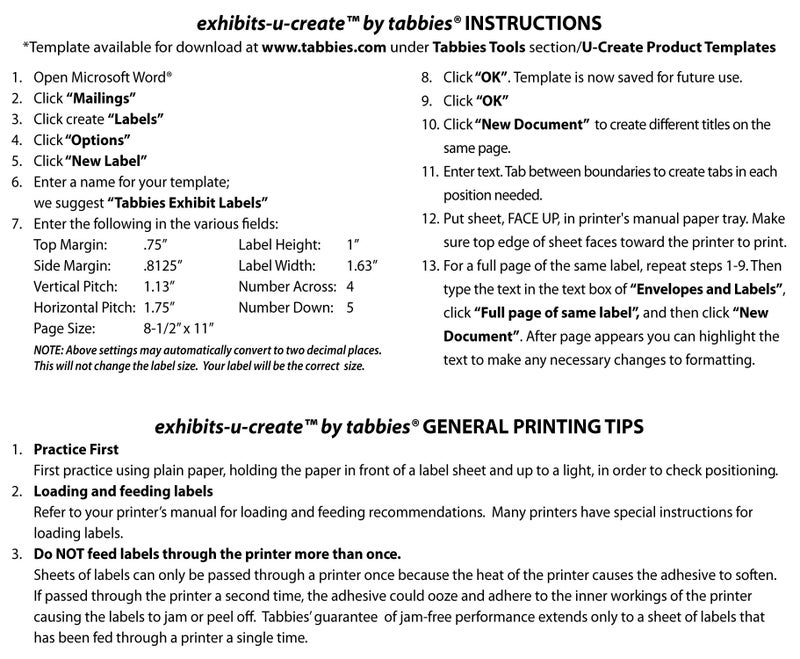 exhibits-u-create™ by tabbies® INSTRUCTIONS
*Template available for download at www.tabbies.com under Tabbies Tools section/U-Create Product Templates

1. Open Microsoft Word®
2. Click "Mailings"
3. Click create "Labels"
4. Click "Options"
5. Click "New Label"
6. Enter a name for your template; we suggest "Tabbies Exhibit Labels"
7. Enter the following in the various fields:

| Top Margin: | .75" | Label Height: | 1" |
|---|---|---|---|
| Side Margin: | .8125" | Label Width: | 1.63" |
| Vertical Pitch: | 1.13" | Number Across: | 4 |
| Horizontal Pitch: | 1.75" | Number Down: | 5 |
| Page Size: | 8-1/2" x 11" | | |

NOTE: Above settings may automatically convert to two decimal places. This will not change the label size. Your label will be the correct size.

8. Click "OK". Template is now saved for future use.
9. Click "OK"
10. Click "New Document" to create different titles on the same page.
11. Enter text. Tab between boundaries to create tabs in each position needed.
12. Put sheet, FACE UP, in printer's manual paper tray. Make sure top edge of sheet faces toward the printer to print.
13. For a full page of the same label, repeat steps 1-9. Then type the text in the text box of "Envelopes and Labels", click "Full page of same label", and then click "New Document". After page appears you can highlight the text to make any necessary changes to formatting.

exhibits-u-create™ by tabbies® GENERAL PRINTING TIPS
1. Practice First
First practice using plain paper, holding the paper in front of a label sheet and up to a light, in order to check positioning.
2. Loading and feeding labels
Refer to your printer's manual for loading and feeding recommendations. Many printers have special instructions for loading labels.
3. Do NOT feed labels through the printer more than once.
Sheets of labels can only be passed through a printer once because the heat of the printer causes the adhesive to soften. If passed through the printer a second time, the adhesive could ooze and adhere to the inner workings of the printer causing the labels to jam or peel off. Tabbies' guarantee of jam-free performance extends only to a sheet of labels that has been fed through a printer a single time.